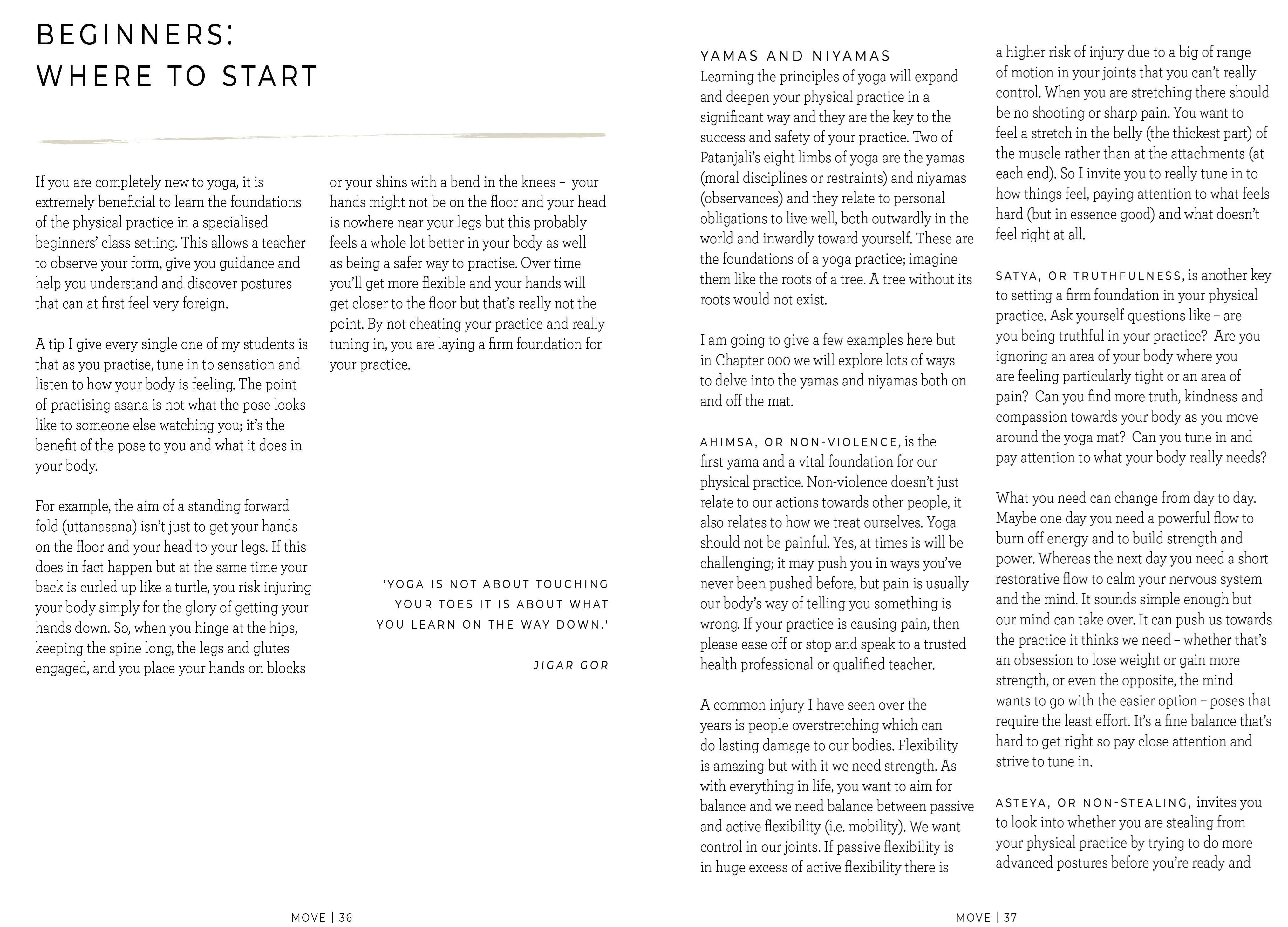 BEGINNERS:
WHERE TO START

If you are completely new to yoga, it is extremely beneficial to learn the foundations of the physical practice in a specialised beginners' class setting. This allows a teacher to observe your form, give you guidance and help you understand and discover postures that can at first feel very foreign.

A tip I give every single one of my students is that as you practise, tune in to sensation and listen to how your body is feeling. The point of practising asana is not what the pose looks like to someone else watching you; it's the benefit of the pose to you and what it does in your body.

For example, the aim of a standing forward fold (uttanasana) isn't just to get your hands on the floor and your head to your legs. If this does in fact happen but at the same time your back is curled up like a turtle, you risk injuring your body simply for the glory of getting your hands down. So, when you hinge at the hips, keeping the spine long, the legs and glutes engaged, and you place your hands on blocks or your shins with a bend in the knees – your hands might not be on the floor and your head is nowhere near your legs but this probably feels a whole lot better in your body as well as being a safer way to practise. Over time you'll get more flexible and your hands will get closer to the floor but that's really not the point. By not cheating your practice and really tuning in, you are laying a firm foundation for your practice.

'YOGA IS NOT ABOUT TOUCHING YOUR TOES IT IS ABOUT WHAT YOU LEARN ON THE WAY DOWN.'

JIGAR GOR

MOVE | 36

YAMAS AND NIYAMAS
Learning the principles of yoga will expand and deepen your physical practice in a significant way and they are the key to the success and safety of your practice. Two of Patanjali's eight limbs of yoga are the yamas (moral disciplines or restraints) and niyamas (observances) and they relate to personal obligations to live well, both outwardly in the world and inwardly toward yourself. These are the foundations of a yoga practice; imagine them like the roots of a tree. A tree without its roots would not exist.

I am going to give a few examples here but in Chapter 000 we will explore lots of ways to delve into the yamas and niyamas both on and off the mat.

AHIMSA, OR NON-VIOLENCE, is the first yama and a vital foundation for our physical practice. Non-violence doesn't just relate to our actions towards other people, it also relates to how we treat ourselves. Yoga should not be painful. Yes, at times is will be challenging; it may push you in ways you've never been pushed before, but pain is usually our body's way of telling you something is wrong. If your practice is causing pain, then please ease off or stop and speak to a trusted health professional or qualified teacher.

A common injury I have seen over the years is people overstretching which can do lasting damage to our bodies. Flexibility is amazing but with it we need strength. As with everything in life, you want to aim for balance and we need balance between passive and active flexibility (i.e. mobility). We want control in our joints. If passive flexibility is in huge excess of active flexibility there is a higher risk of injury due to a big of range of motion in your joints that you can't really control. When you are stretching there should be no shooting or sharp pain. You want to feel a stretch in the belly (the thickest part) of the muscle rather than at the attachments (at each end). So I invite you to really tune in to how things feel, paying attention to what feels hard (but in essence good) and what doesn't feel right at all.

SATYA, OR TRUTHFULNESS, is another key to setting a firm foundation in your physical practice. Ask yourself questions like – are you being truthful in your practice? Are you ignoring an area of your body where you are feeling particularly tight or an area of pain? Can you find more truth, kindness and compassion towards your body as you move around the yoga mat? Can you tune in and pay attention to what your body really needs?

What you need can change from day to day. Maybe one day you need a powerful flow to burn off energy and to build strength and power. Whereas the next day you need a short restorative flow to calm your nervous system and the mind. It sounds simple enough but our mind can take over. It can push us towards the practice it thinks we need – whether that's an obsession to lose weight or gain more strength, or even the opposite, the mind wants to go with the easier option – poses that require the least effort. It's a fine balance that's hard to get right so pay close attention and strive to tune in.

ASTEYA, OR NON-STEALING, invites you to look into whether you are stealing from your physical practice by trying to do more advanced postures before you're ready and

MOVE | 37